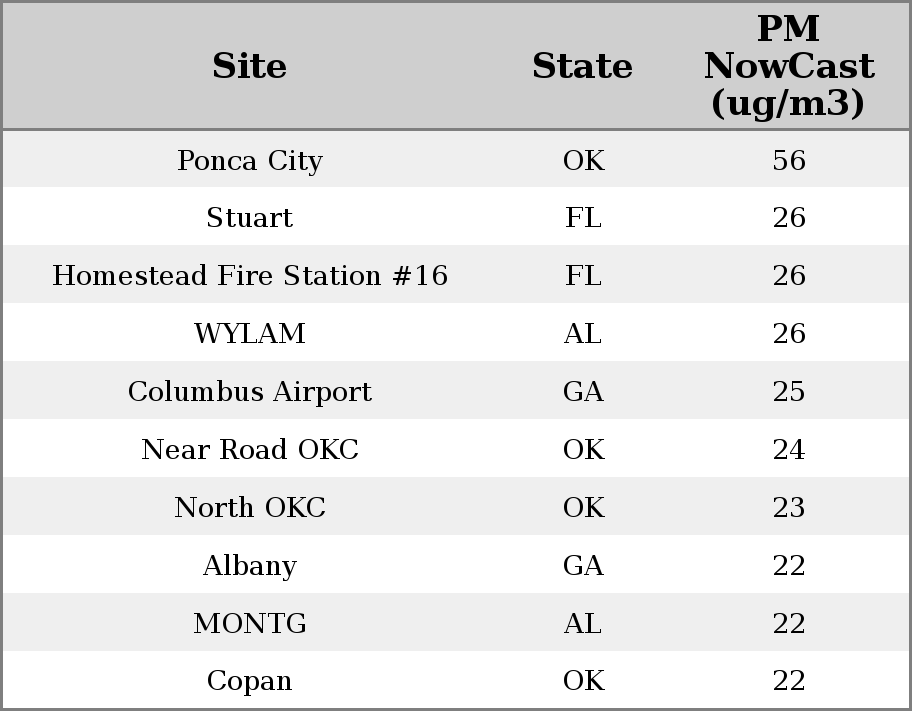 | Site | State | PM NowCast (ug/m3) |
|---|---|---|
| Ponca City | OK | 56 |
| Stuart | FL | 26 |
| Homestead Fire Station #16 | FL | 26 |
| WYLAM | AL | 26 |
| Columbus Airport | GA | 25 |
| Near Road OKC | OK | 24 |
| North OKC | OK | 23 |
| Albany | GA | 22 |
| MONTG | AL | 22 |
| Copan | OK | 22 |